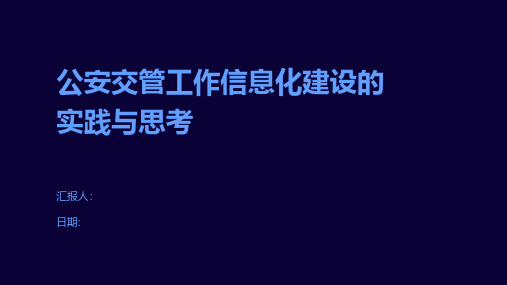 公安交管工作信息化建设的实践与思考

汇报人:

日期: